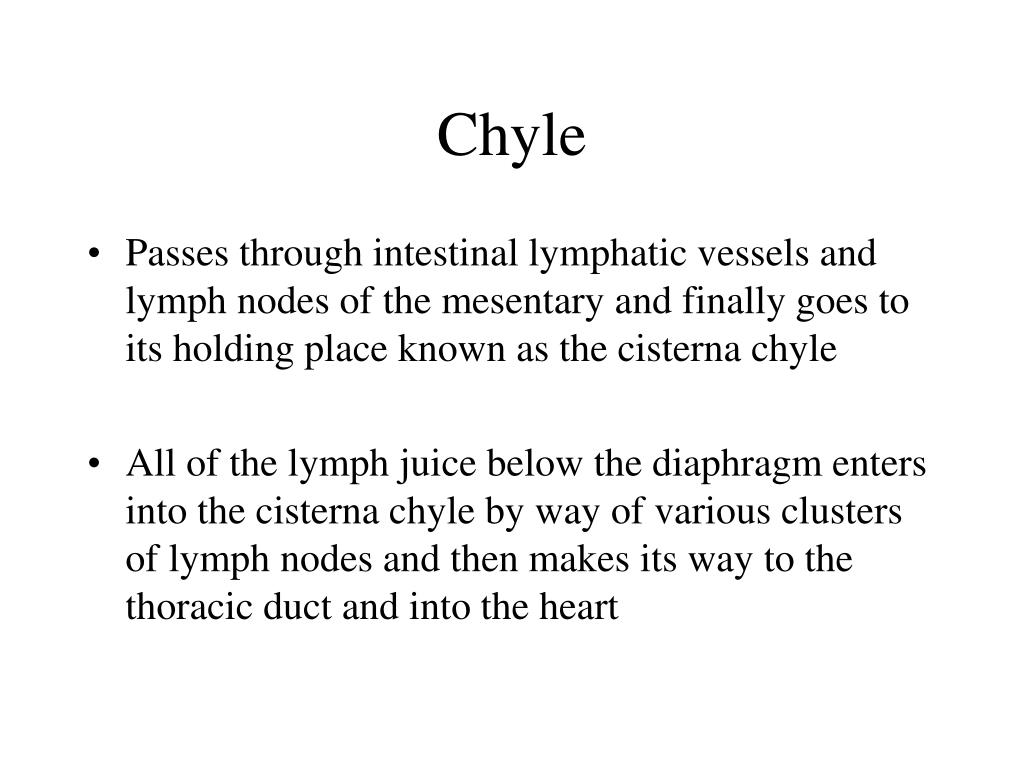 Chyle

• Passes through intestinal lymphatic vessels and lymph nodes of the mesentary and finally goes to its holding place known as the cisterna chyle

• All of the lymph juice below the diaphragm enters into the cisterna chyle by way of various clusters of lymph nodes and then makes its way to the thoracic duct and into the heart